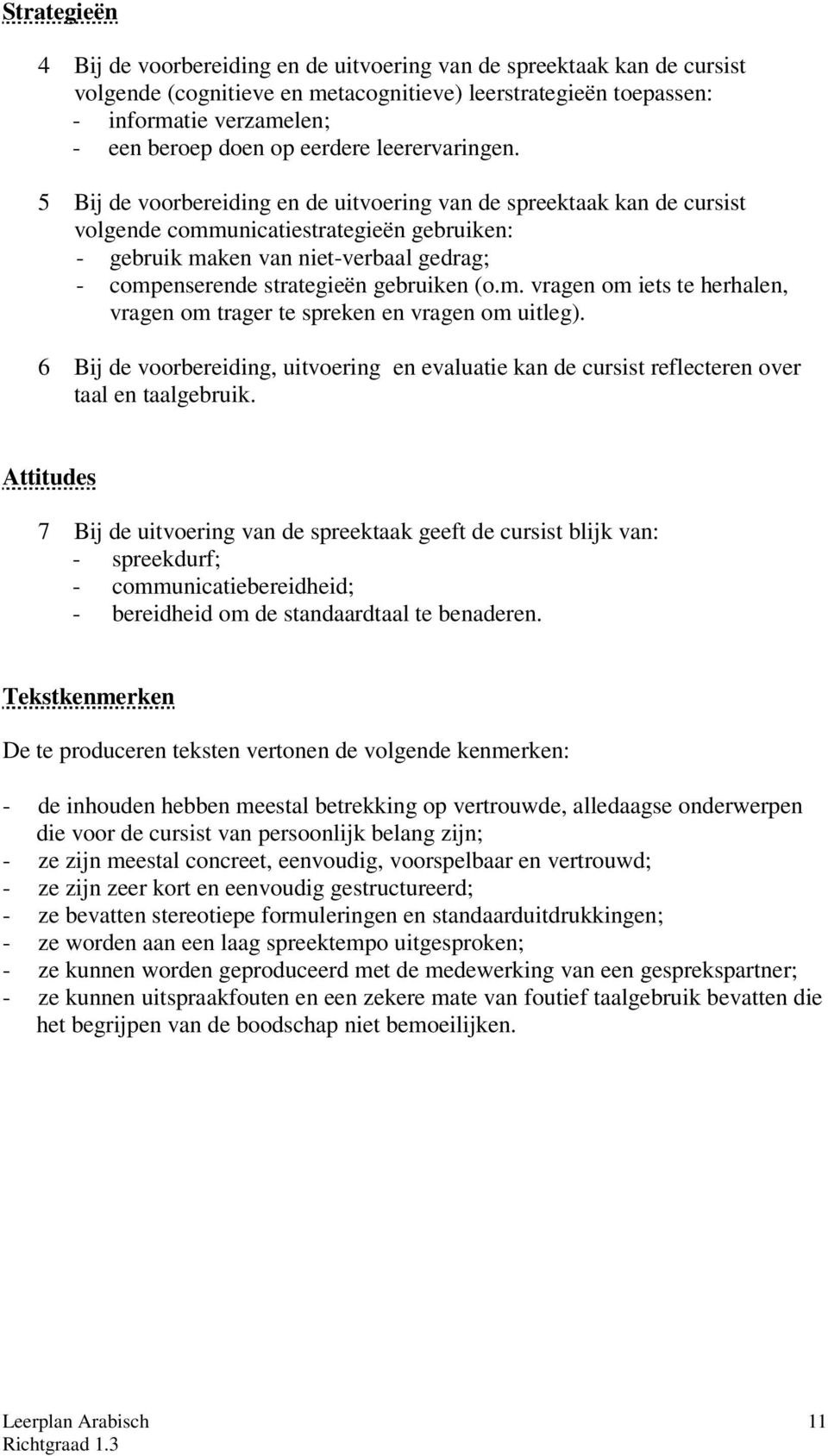 Strategieën

4 Bij de voorbereiding en de uitvoering van de spreektaak kan de cursist volgende (cognitieve en metacognitieve) leerstrategieën toepassen:
- informatie verzamelen;
- een beroep doen op eerdere leerervaringen.

5 Bij de voorbereiding en de uitvoering van de spreektaak kan de cursist volgende communicatiestrategieën gebruiken:
- gebruik maken van niet-verbaal gedrag;
- compenserende strategieën gebruiken (o.m. vragen om iets te herhalen, vragen om trager te spreken en vragen om uitleg).

6 Bij de voorbereiding, uitvoering en evaluatie kan de cursist reflecteren over taal en taalgebruik.

Attitudes

7 Bij de uitvoering van de spreektaak geeft de cursist blijk van:
- spreekdurf;
- communicatiebereidheid;
- bereidheid om de standaardtaal te benaderen.

Tekstkenmerken

De te produceren teksten vertonen de volgende kenmerken:

- de inhouden hebben meestal betrekking op vertrouwde, alledaagse onderwerpen die voor de cursist van persoonlijk belang zijn;
- ze zijn meestal concreet, eenvoudig, voorspelbaar en vertrouwd;
- ze zijn zeer kort en eenvoudig gestructureerd;
- ze bevatten stereotiepe formuleringen en standaarduitdrukkingen;
- ze worden aan een laag spreektempo uitgesproken;
- ze kunnen worden geproduceerd met de medewerking van een gesprekspartner;
- ze kunnen uitspraakfouten en een zekere mate van foutief taalgebruik bevatten die het begrijpen van de boodschap niet bemoeilijken.

Leerplan Arabisch
Richtgraad 1.3
11